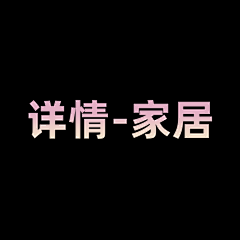 详情-家居